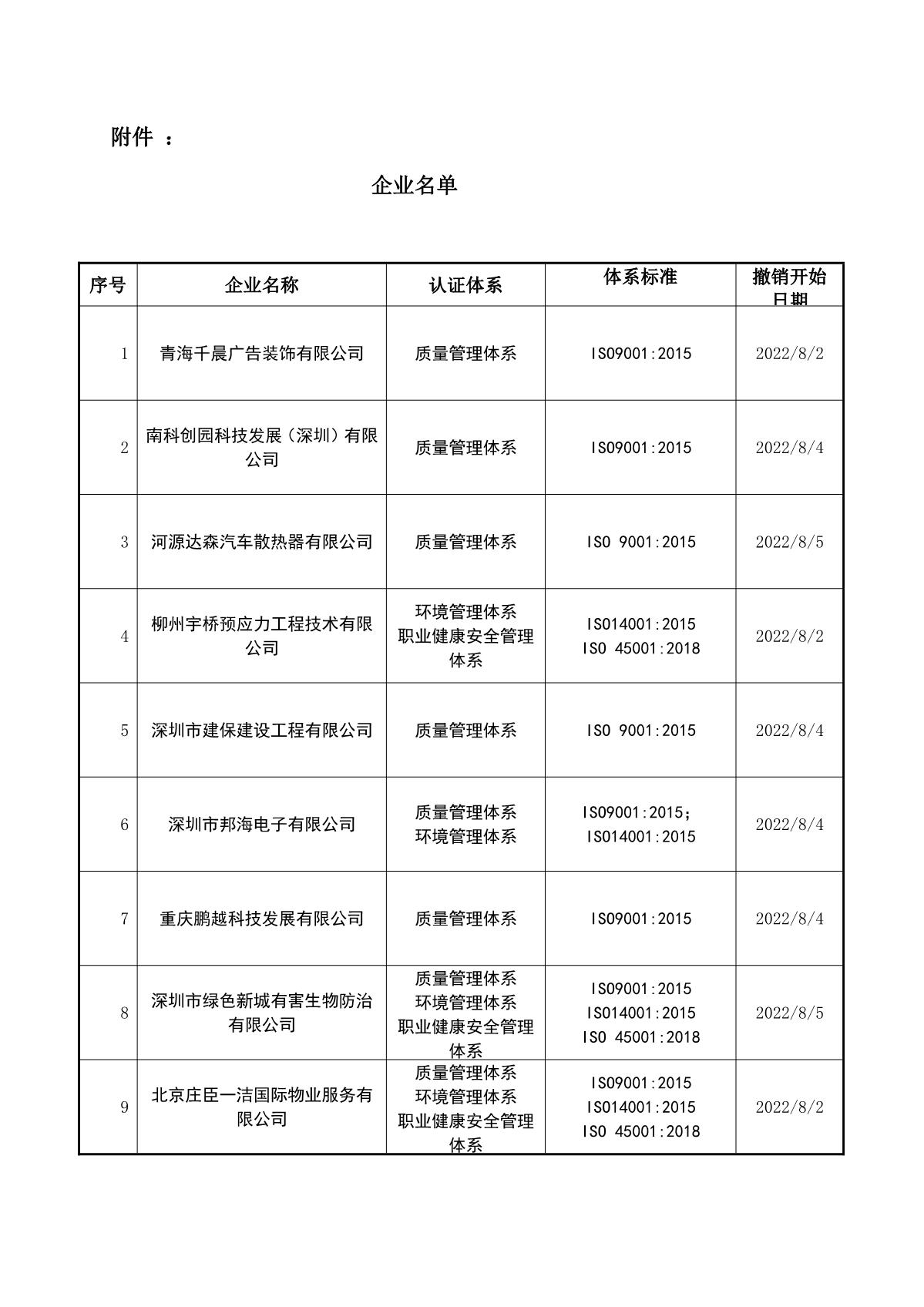 附件 ：

企业名单

| 序号 | 企业名称 | 认证体系 | 体系标准 | 撤销开始日期 |
|---|---|---|---|---|
| 1 | 青海千晨广告装饰有限公司 | 质量管理体系 | ISO9001:2015 | 2022/8/2 |
| 2 | 南科创园科技发展（深圳）有限公司 | 质量管理体系 | ISO9001:2015 | 2022/8/4 |
| 3 | 河源达森汽车散热器有限公司 | 质量管理体系 | ISO 9001:2015 | 2022/8/5 |
| 4 | 柳州宇桥预应力工程技术有限公司 | 环境管理体系 职业健康安全管理体系 | ISO14001:2015 ISO 45001:2018 | 2022/8/2 |
| 5 | 深圳市建保建设工程有限公司 | 质量管理体系 | ISO 9001:2015 | 2022/8/4 |
| 6 | 深圳市邦海电子有限公司 | 质量管理体系 环境管理体系 | ISO9001:2015; ISO14001:2015 | 2022/8/4 |
| 7 | 重庆鹏越科技发展有限公司 | 质量管理体系 | ISO9001:2015 | 2022/8/4 |
| 8 | 深圳市绿色新城有害生物防治有限公司 | 质量管理体系 环境管理体系 职业健康安全管理体系 | ISO9001:2015 ISO14001:2015 ISO 45001:2018 | 2022/8/5 |
| 9 | 北京庄臣一洁国际物业服务有限公司 | 质量管理体系 环境管理体系 职业健康安全管理体系 | ISO9001:2015 ISO14001:2015 ISO 45001:2018 | 2022/8/2 |